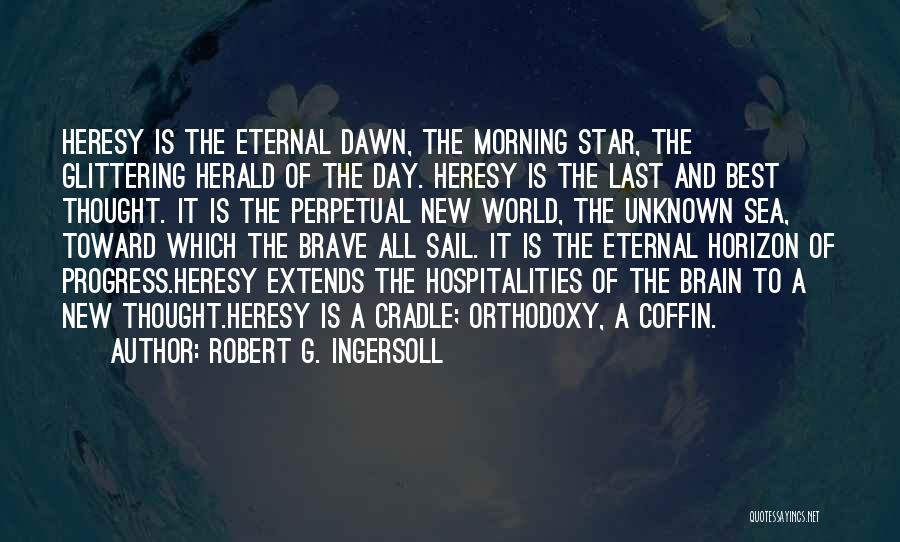 HERESY IS THE ETERNAL DAWN, THE MORNING STAR, THE GLITTERING HERALD OF THE DAY. HERESY IS THE LAST AND BEST THOUGHT. IT IS THE PERPETUAL NEW WORLD, THE UNKNOWN SEA, TOWARD WHICH THE BRAVE ALL SAIL. IT IS THE ETERNAL HORIZON OF PROGRESS.HERESY EXTENDS THE HOSPITALITIES OF THE BRAIN TO A NEW THOUGHT.HERESY IS A CRADLE; ORTHODOXY, A COFFIN.
AUTHOR: ROBERT G. INGERSOLL

QUOTESSAYINGS.NET